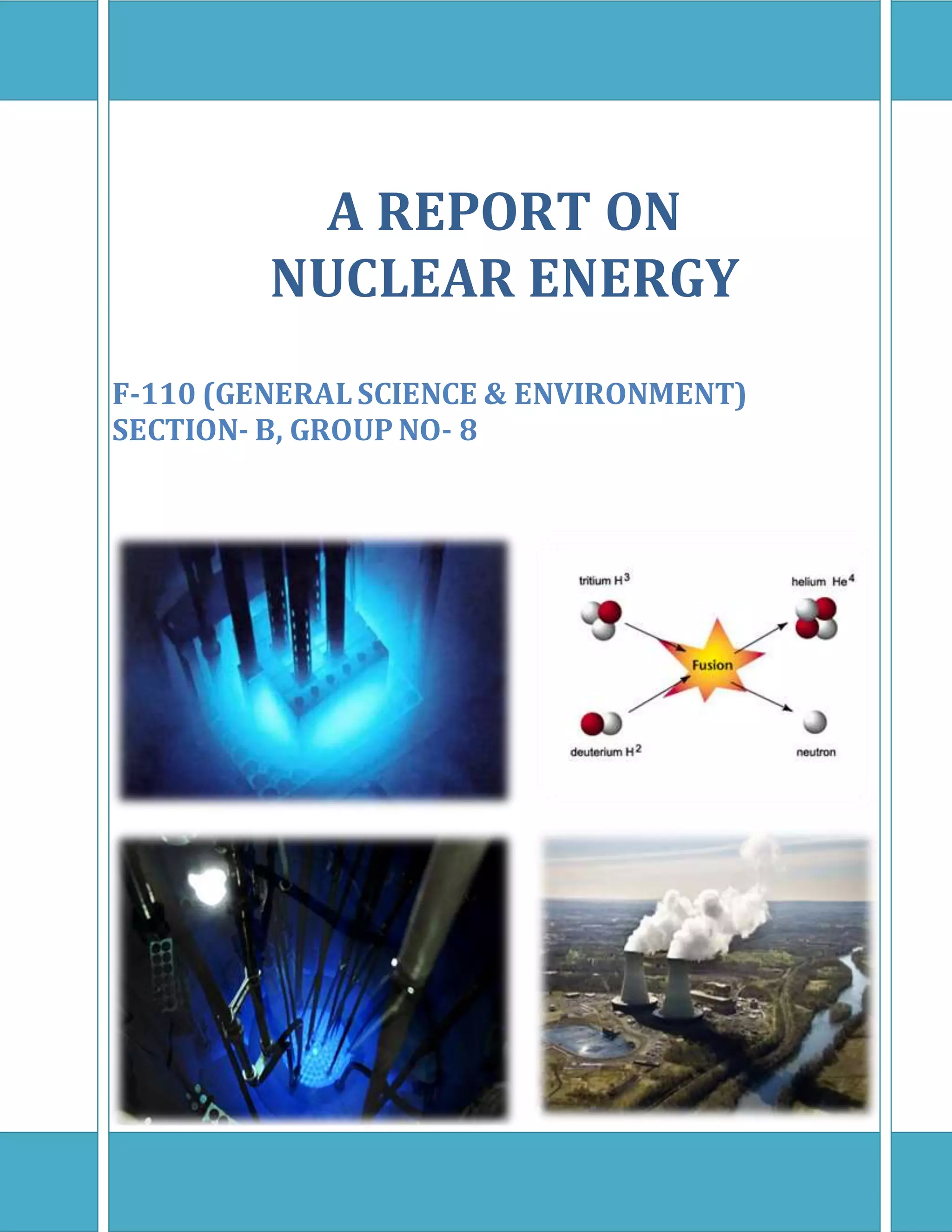 A REPORT ON NUCLEAR ENERGY

F-110 (GENERAL SCIENCE & ENVIRONMENT)
SECTION- B, GROUP NO- 8

tritium $H^3$

helium $He^4$

Fusion

deuterium $H^2$

neutron